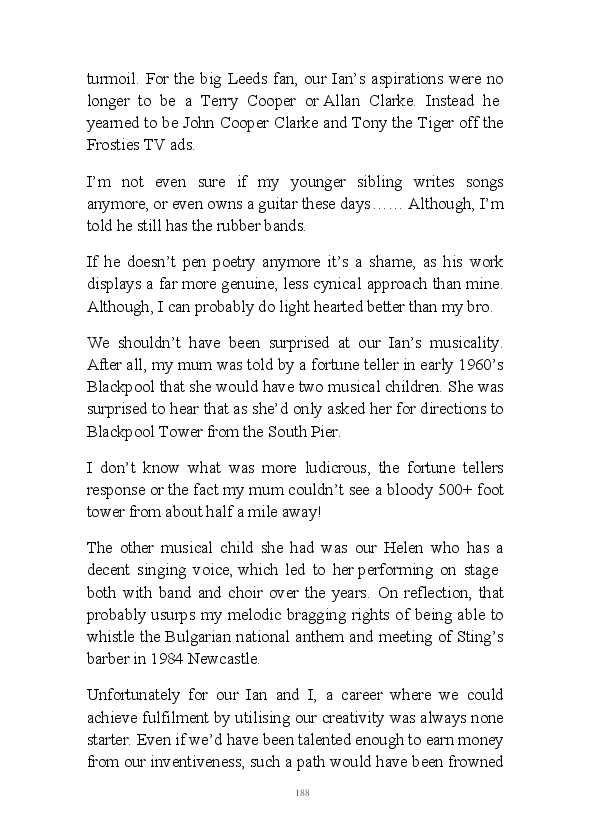 turmoil. For the big Leeds fan, our Ian's aspirations were no longer to be a Terry Cooper or Allan Clarke. Instead he yearned to be John Cooper Clarke and Tony the Tiger off the Frosties TV ads.

I'm not even sure if my younger sibling writes songs anymore, or even owns a guitar these days…… Although, I'm told he still has the rubber bands.

If he doesn't pen poetry anymore it's a shame, as his work displays a far more genuine, less cynical approach than mine. Although, I can probably do light hearted better than my bro.

We shouldn't have been surprised at our Ian's musicality. After all, my mum was told by a fortune teller in early 1960's Blackpool that she would have two musical children. She was surprised to hear that as she'd only asked her for directions to Blackpool Tower from the South Pier.

I don't know what was more ludicrous, the fortune tellers response or the fact my mum couldn't see a bloody 500+ foot tower from about half a mile away!

The other musical child she had was our Helen who has a decent singing voice, which led to her performing on stage both with band and choir over the years. On reflection, that probably usurps my melodic bragging rights of being able to whistle the Bulgarian national anthem and meeting of Sting's barber in 1984 Newcastle.

Unfortunately for our Ian and I, a career where we could achieve fulfilment by utilising our creativity was always none starter. Even if we'd have been talented enough to earn money from our inventiveness, such a path would have been frowned

188